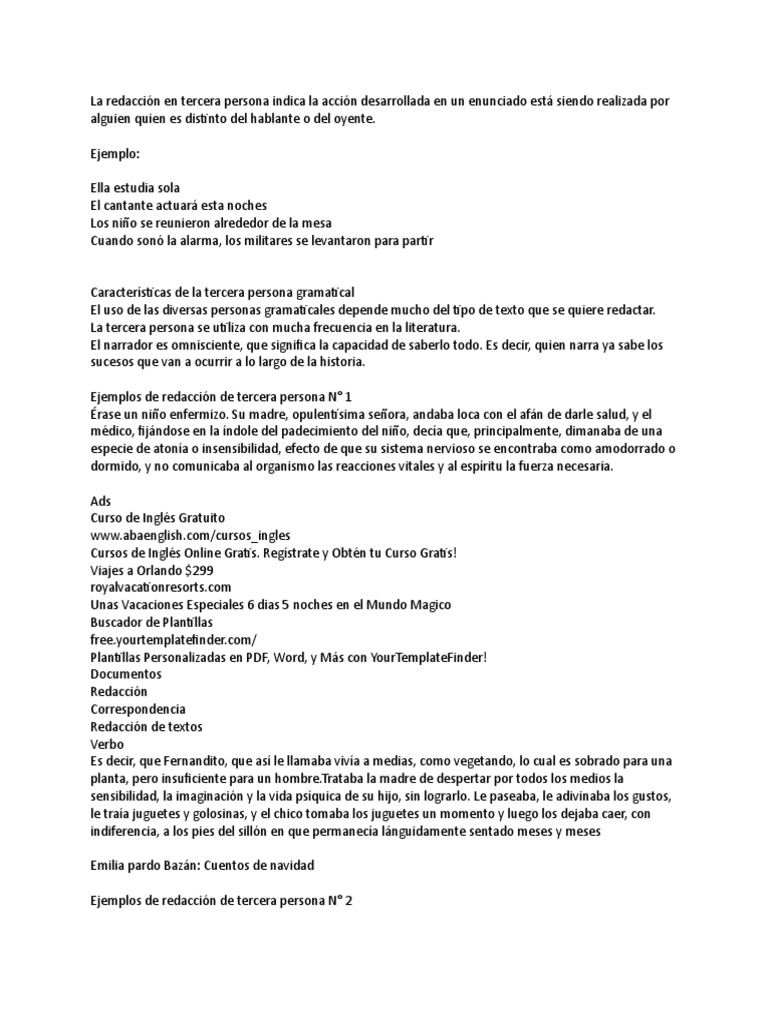 La redacción en tercera persona indica la acción desarrollada en un enunciado está siendo realizada por alguien quien es distinto del hablante o del oyente.

Ejemplo:

Ella estudia sola
El cantante actuará esta noches
Los niño se reunieron alrededor de la mesa
Cuando sonó la alarma, los militares se levantaron para partir

Características de la tercera persona gramatical
El uso de las diversas personas gramaticales depende mucho del tipo de texto que se quiere redactar.
La tercera persona se utiliza con mucha frecuencia en la literatura.
El narrador es omnisciente, que significa la capacidad de saberlo todo. Es decir, quien narra ya sabe los sucesos que van a ocurrir a lo largo de la historia.

Ejemplos de redacción de tercera persona N° 1
Érase un niño enfermizo. Su madre, opulentísima señora, andaba loca con el afán de darle salud, y el médico, fijándose en la índole del padecimiento del niño, decía que, principalmente, dimanaba de una especie de atonía o insensibilidad, efecto de que su sistema nervioso se encontraba como amodorrado o dormido, y no comunicaba al organismo las reacciones vitales y al espíritu la fuerza necesaria.

Ads
Curso de Inglés Gratuito
www.abaenglish.com/cursos_ingles
Cursos de Inglés Online Gratis. Regístrate y Obtén tu Curso Gratis!
Viajes a Orlando $299
royalvacationresorts.com
Unas Vacaciones Especiales 6 dias 5 noches en el Mundo Magico
Buscador de Plantillas
free.yourtemplatefinder.com/
Plantillas Personalizadas en PDF, Word, y Más con YourTemplateFinder!
Documentos
Redacción
Correspondencia
Redacción de textos
Verbo
Es decir, que Fernandito, que así le llamaba vivía a medias, como vegetando, lo cual es sobrado para una planta, pero insuficiente para un hombre.Trataba la madre de despertar por todos los medios la sensibilidad, la imaginación y la vida psíquica de su hijo, sin lograrlo. Le paseaba, le adivinaba los gustos, le traía juguetes y golosinas, y el chico tomaba los juguetes un momento y luego los dejaba caer, con indiferencia, a los pies del sillón en que permanecía lánguidamente sentado meses y meses

Emilia pardo Bazán: Cuentos de navidad

Ejemplos de redacción de tercera persona N° 2